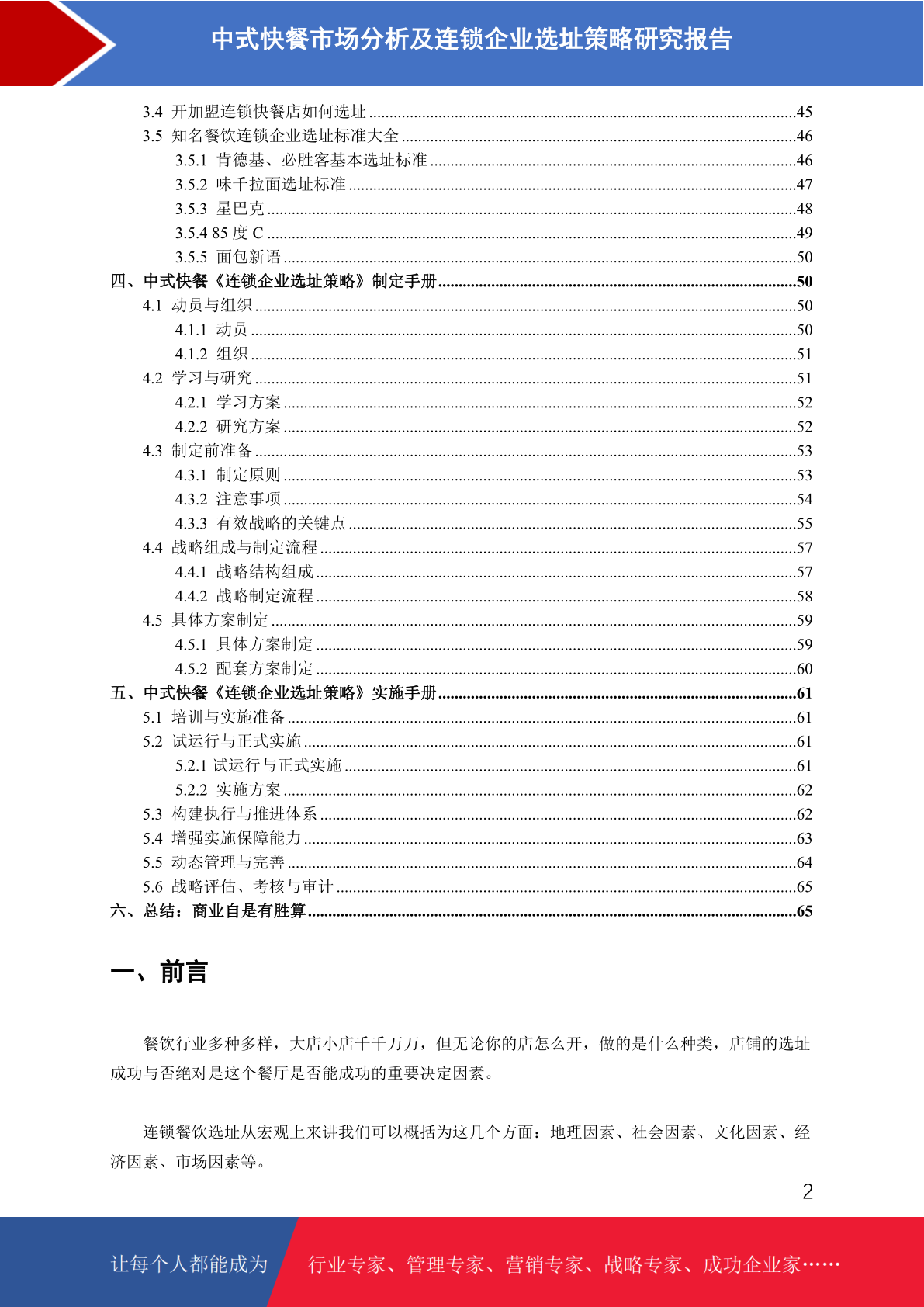 中式快餐市场分析及连锁企业选址策略研究报告

3.4 开加盟连锁快餐店如何选址 ........45
3.5 知名餐饮连锁企业选址标准大全 ........46
3.5.1 肯德基、必胜客基本选址标准 ........46
3.5.2 味千拉面选址标准 ........47
3.5.3 星巴克 ........48
3.5.4 85 度 C ........49
3.5.5 面包新语 ........50
四、中式快餐《连锁企业选址策略》制定手册 ........50
4.1 动员与组织 ........50
4.1.1 动员 ........50
4.1.2 组织 ........51
4.2 学习与研究 ........51
4.2.1 学习方案 ........52
4.2.2 研究方案 ........52
4.3 制定前准备 ........53
4.3.1 制定原则 ........53
4.3.2 注意事项 ........54
4.3.3 有效战略的关键点 ........55
4.4 战略组成与制定流程 ........57
4.4.1 战略结构组成 ........57
4.4.2 战略制定流程 ........58
4.5 具体方案制定 ........59
4.5.1 具体方案制定 ........59
4.5.2 配套方案制定 ........60
五、中式快餐《连锁企业选址策略》实施手册 ........61
5.1 培训与实施准备 ........61
5.2 试运行与正式实施 ........61
5.2.1 试运行与正式实施 ........61
5.2.2 实施方案 ........62
5.3 构建执行与推进体系 ........62
5.4 增强实施保障能力 ........63
5.5 动态管理与完善 ........64
5.6 战略评估、考核与审计 ........65
六、总结：商业自是有胜算 ........65

一、前言

餐饮行业多种多样，大店小店千千万万，但无论你的店怎么开，做的是什么种类，店铺的选址成功与否绝对是这个餐厅是否能成功的重要决定因素。

连锁餐饮选址从宏观上来讲我们可以概括为这几个方面：地理因素、社会因素、文化因素、经济因素、市场因素等。

2

让每个人都能成为 行业专家、管理专家、营销专家、战略专家、成功企业家……